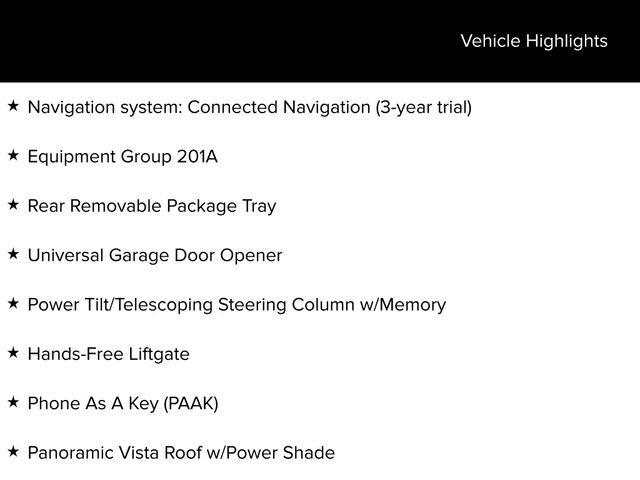 Vehicle Highlights

★ Navigation system: Connected Navigation (3-year trial)

★ Equipment Group 201A

★ Rear Removable Package Tray

★ Universal Garage Door Opener

★ Power Tilt/Telescoping Steering Column w/Memory

★ Hands-Free Liftgate

★ Phone As A Key (PAAK)

★ Panoramic Vista Roof w/Power Shade